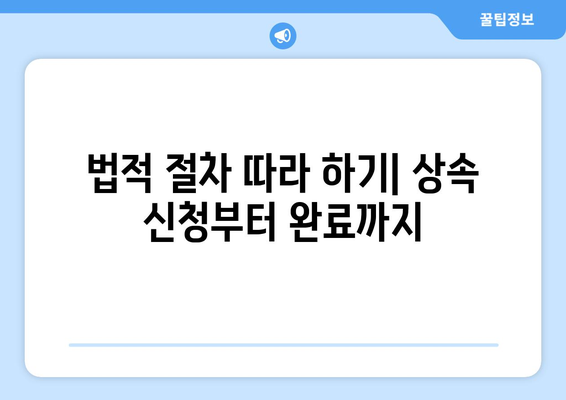 꿀팁정보

법적 절차 따라 하기| 상속 신청부터 완료까지